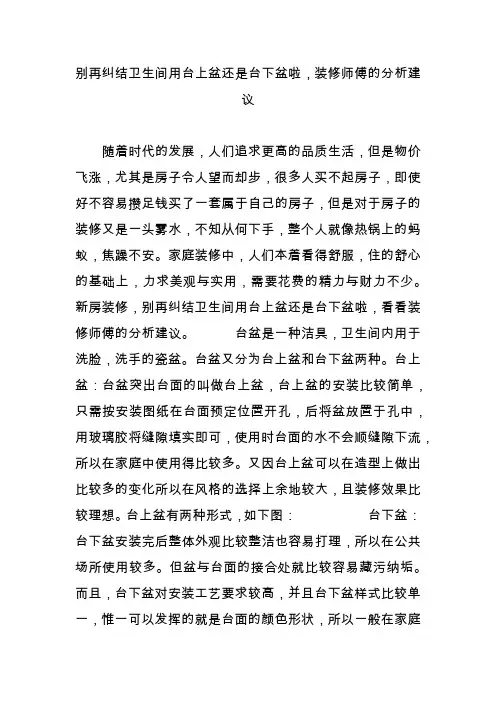 别再纠结卫生间用台上盆还是台下盆啦，装修师傅的分析建议

随着时代的发展，人们追求更高的品质生活，但是物价飞涨，尤其是房子令人望而却步，很多人买不起房子，即使好不容易攒足钱买了一套属于自己的房子，但是对于房子的装修又是一头雾水，不知从何下手，整个人就像热锅上的蚂蚁，焦躁不安。家庭装修中，人们本着看得舒服，住的舒心的基础上，力求美观与实用，需要花费的精力与财力不少。新房装修，别再纠结卫生间用台上盆还是台下盆啦，看看装修师傅的分析建议。　　台盆是一种洁具，卫生间内用于洗脸，洗手的瓷盆。台盆又分为台上盆和台下盆两种。台上盆：台盆突出台面的叫做台上盆，台上盆的安装比较简单，只需按安装图纸在台面预定位置开孔，后将盆放置于孔中，用玻璃胶将缝隙填实即可，使用时台面的水不会顺缝隙下流，所以在家庭中使用得比较多。又因台上盆可以在造型上做出比较多的变化所以在风格的选择上余地较大，且装修效果比较理想。台上盆有两种形式，如下图：　　台下盆：台下盆安装完后整体外观比较整洁也容易打理，所以在公共场所使用较多。但盆与台面的接合处就比较容易藏污纳垢。而且，台下盆对安装工艺要求较高，并且台下盆样式比较单一，惟一可以发挥的就是台面的颜色形状，所以一般在家庭